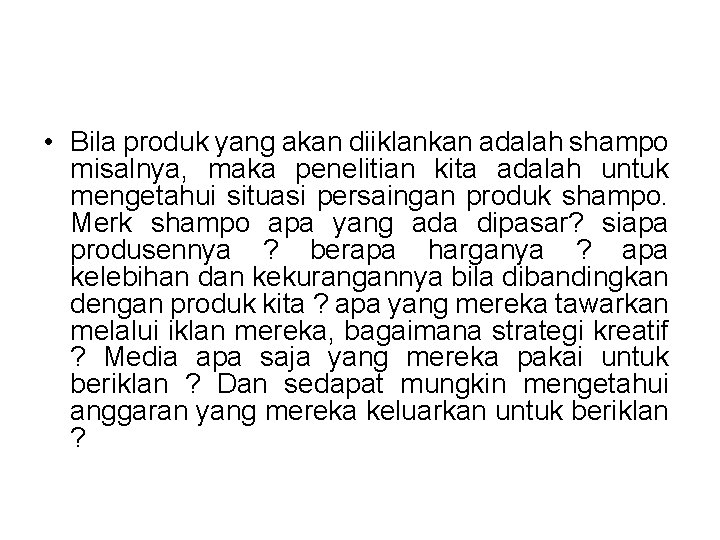 • Bila produk yang akan diiklankan adalah shampo misalnya, maka penelitian kita adalah untuk mengetahui situasi persaingan produk shampo. Merk shampo apa yang ada dipasar? siapa produsennya ? berapa harganya ? apa kelebihan dan kekurangannya bila dibandingkan dengan produk kita ? apa yang mereka tawarkan melalui iklan mereka, bagaimana strategi kreatif ? Media apa saja yang mereka pakai untuk beriklan ? Dan sedapat mungkin mengetahui anggaran yang mereka keluarkan untuk beriklan ?